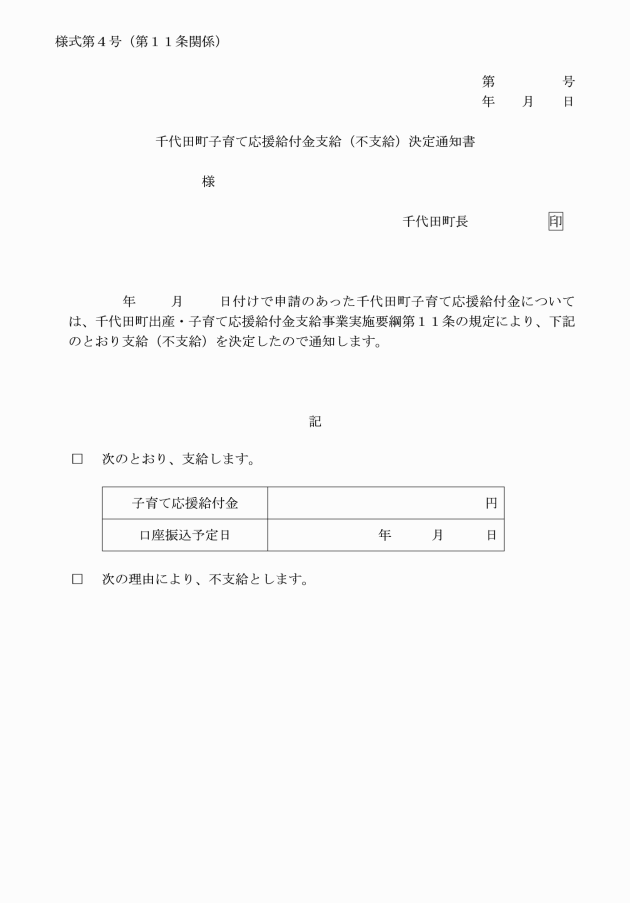 様式第４号（第１１条関係）

第　　号
年　月　日

千代田町子育て応援給付金支給（不支給）決定通知書

様

千代田町長　　印

年　月　日付けで申請のあった千代田町子育て応援給付金については、千代田町出産・子育て応援給付金支給事業実施要綱第１１条の規定により、下記のとおり支給（不支給）を決定したので通知します。

記

□　次のとおり、支給します。

| 子育て応援給付金 | 円 |
|---|---|
| 口座振込予定日 | 年　月　日 |

□　次の理由により、不支給とします。